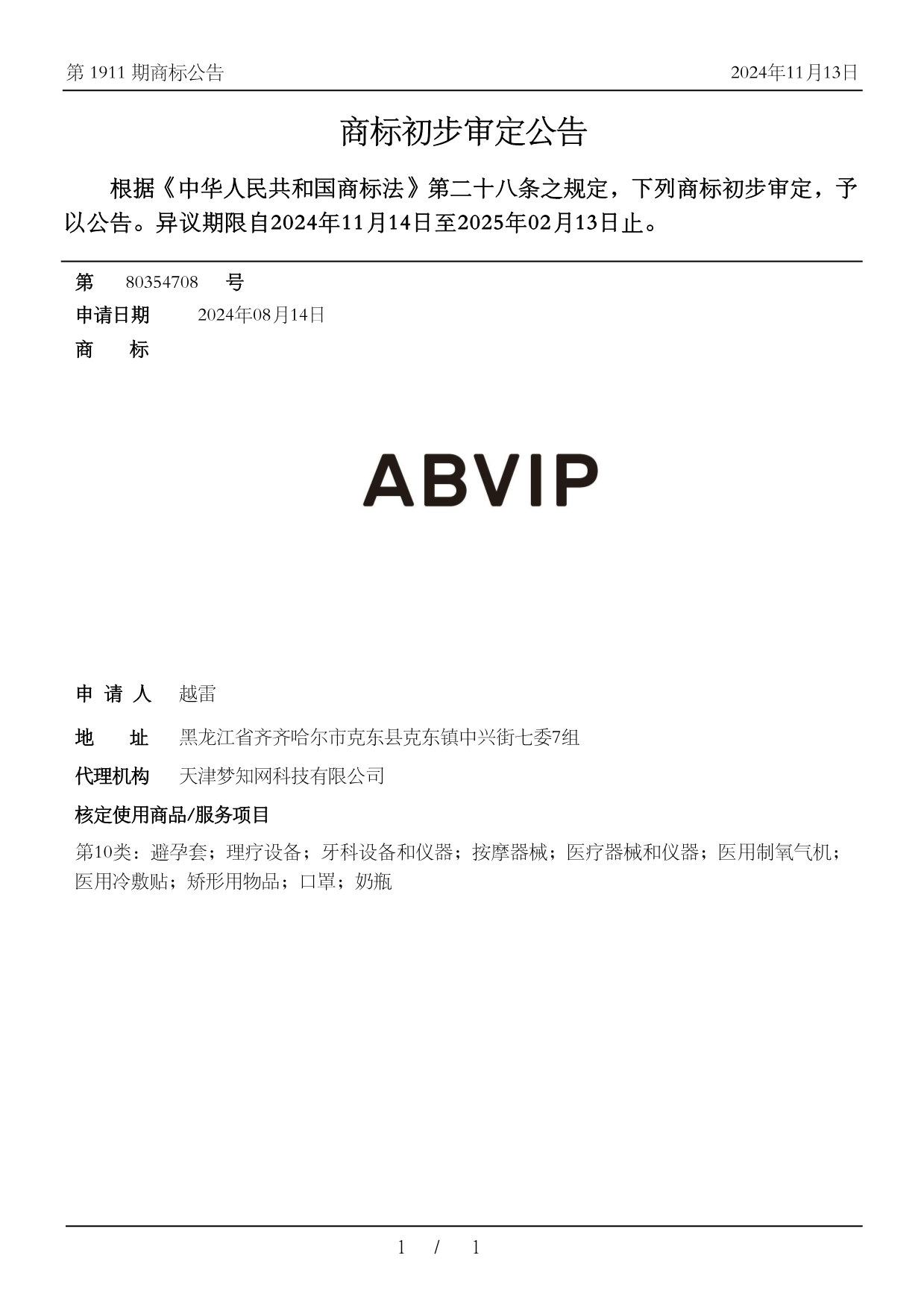 第 1911 期商标公告　　2024年11月13日

商标初步审定公告

根据《中华人民共和国商标法》第二十八条之规定，下列商标初步审定，予以公告。异议期限自2024年11月14日至2025年02月13日止。

第　80354708　号

申请日期　2024年08月14日

商　标

ABVIP

申 请 人　越雷

地　址　黑龙江省齐齐哈尔市克东县克东镇中兴街七委7组

代理机构　天津梦知网科技有限公司

核定使用商品/服务项目

第10类：避孕套；理疗设备；牙科设备和仪器；按摩器械；医疗器械和仪器；医用制氧气机；医用冷敷贴；矫形用物品；口罩；奶瓶

1 / 1